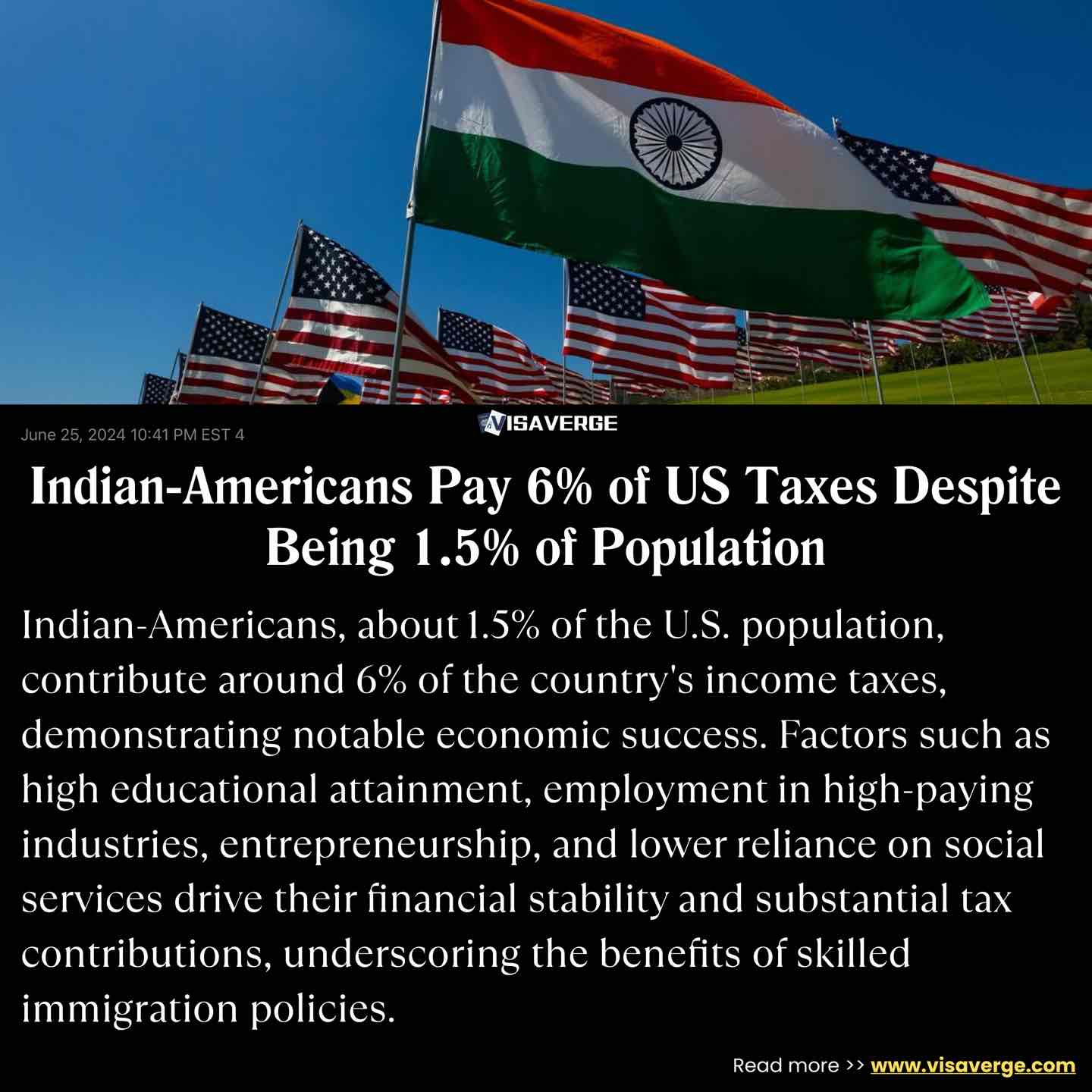 June 25, 2024 10:41 PM EST 4

VISAVERGE

Indian-Americans Pay 6% of US Taxes Despite Being 1.5% of Population

Indian-Americans, about 1.5% of the U.S. population, contribute around 6% of the country's income taxes, demonstrating notable economic success. Factors such as high educational attainment, employment in high-paying industries, entrepreneurship, and lower reliance on social services drive their financial stability and substantial tax contributions, underscoring the benefits of skilled immigration policies.

Read more >> www.visaverge.com